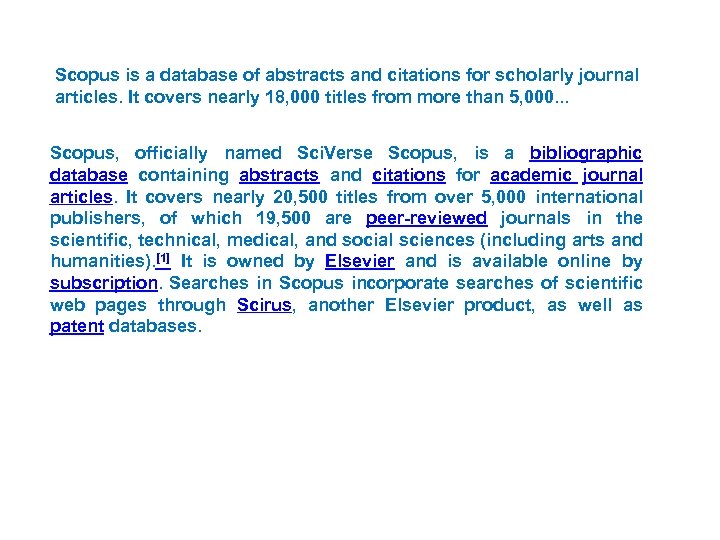 Scopus is a database of abstracts and citations for scholarly journal articles. It covers nearly 18,000 titles from more than 5,000...

Scopus, officially named SciVerse Scopus, is a bibliographic database containing abstracts and citations for academic journal articles. It covers nearly 20,500 titles from over 5,000 international publishers, of which 19,500 are peer-reviewed journals in the scientific, technical, medical, and social sciences (including arts and humanities).[1] It is owned by Elsevier and is available online by subscription. Searches in Scopus incorporate searches of scientific web pages through Scirus, another Elsevier product, as well as patent databases.